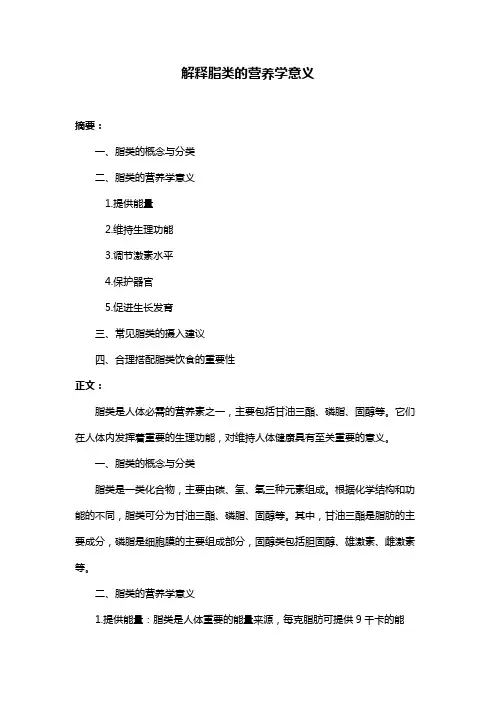 解释脂类的营养学意义

摘要：

一、脂类的概念与分类

二、脂类的营养学意义

1.提供能量

2.维持生理功能

3.调节激素水平

4.保护器官

5.促进生长发育

三、常见脂类的摄入建议

四、合理搭配脂类饮食的重要性

正文：

脂类是人体必需的营养素之一，主要包括甘油三酯、磷脂、固醇等。它们在人体内发挥着重要的生理功能，对维持人体健康具有至关重要的意义。

一、脂类的概念与分类

脂类是一类化合物，主要由碳、氢、氧三种元素组成。根据化学结构和功能的不同，脂类可分为甘油三酯、磷脂、固醇等。其中，甘油三酯是脂肪的主要成分，磷脂是细胞膜的主要组成部分，固醇类包括胆固醇、雄激素、雌激素等。

二、脂类的营养学意义

1.提供能量：脂类是人体重要的能量来源，每克脂肪可提供 9 千卡的能